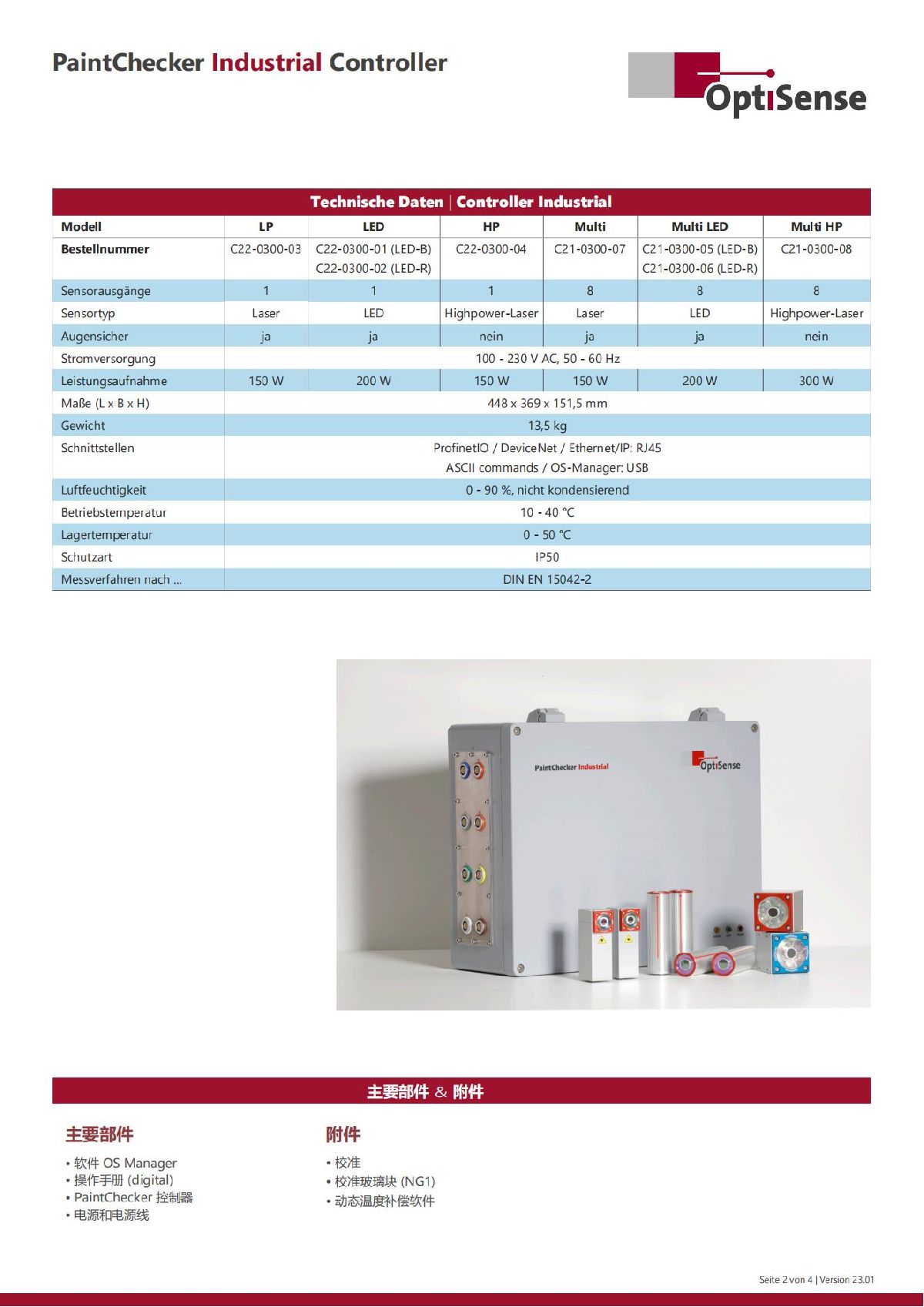 PaintChecker Industrial Controller

OptiSense

Technische Daten | Controller Industrial

| Modell | LP | LED | HP | Multi | Multi LED | Multi HP |
|---|---|---|---|---|---|---|
| Bestellnummer | C22-0300-03 | C22-0300-01 (LED-B) C22-0300-02 (LED-R) | C22-0300-04 | C21-0300-07 | C21-0300-05 (LED-B) C21-0300-06 (LED-R) | C21-0300-08 |
| Sensorausgänge | 1 | 1 | 1 | 8 | 8 | 8 |
| Sensortyp | Laser | LED | Highpower-Laser | Laser | LED | Highpower-Laser |
| Augensicher | ja | ja | nein | ja | ja | nein |
| Stromversorgung | 100 - 230 V AC, 50 - 60 Hz | | | | | |
| Leistungsaufnahme | 150 W | 200 W | 150 W | 150 W | 200 W | 300 W |
| Maße (L x B x H) | 448 x 369 x 151,5 mm | | | | | |
| Gewicht | 13,5 kg | | | | | |
| Schnittstellen | ProfinetIO / DeviceNet / Ethernet/IP: RJ45 ASCII commands / OS-Manager: USB | | | | | |
| Luftfeuchtigkeit | 0 - 90 %, nicht kondensierend | | | | | |
| Betriebstemperatur | 10 - 40 °C | | | | | |
| Lagertemperatur | 0 - 50 °C | | | | | |
| Schutzart | IP50 | | | | | |
| Messverfahren nach ... | DIN EN 15042-2 | | | | | |

PaintChecker Industrial
OptiSense

主要部件 & 附件

主要部件
• 软件 OS Manager
• 操作手册 (digital)
• PaintChecker 控制器
• 电源和电源线

附件
• 校准
• 校准玻璃块 (NG1)
• 动态温度补偿软件

Seite 2 von 4 | Version 23.01